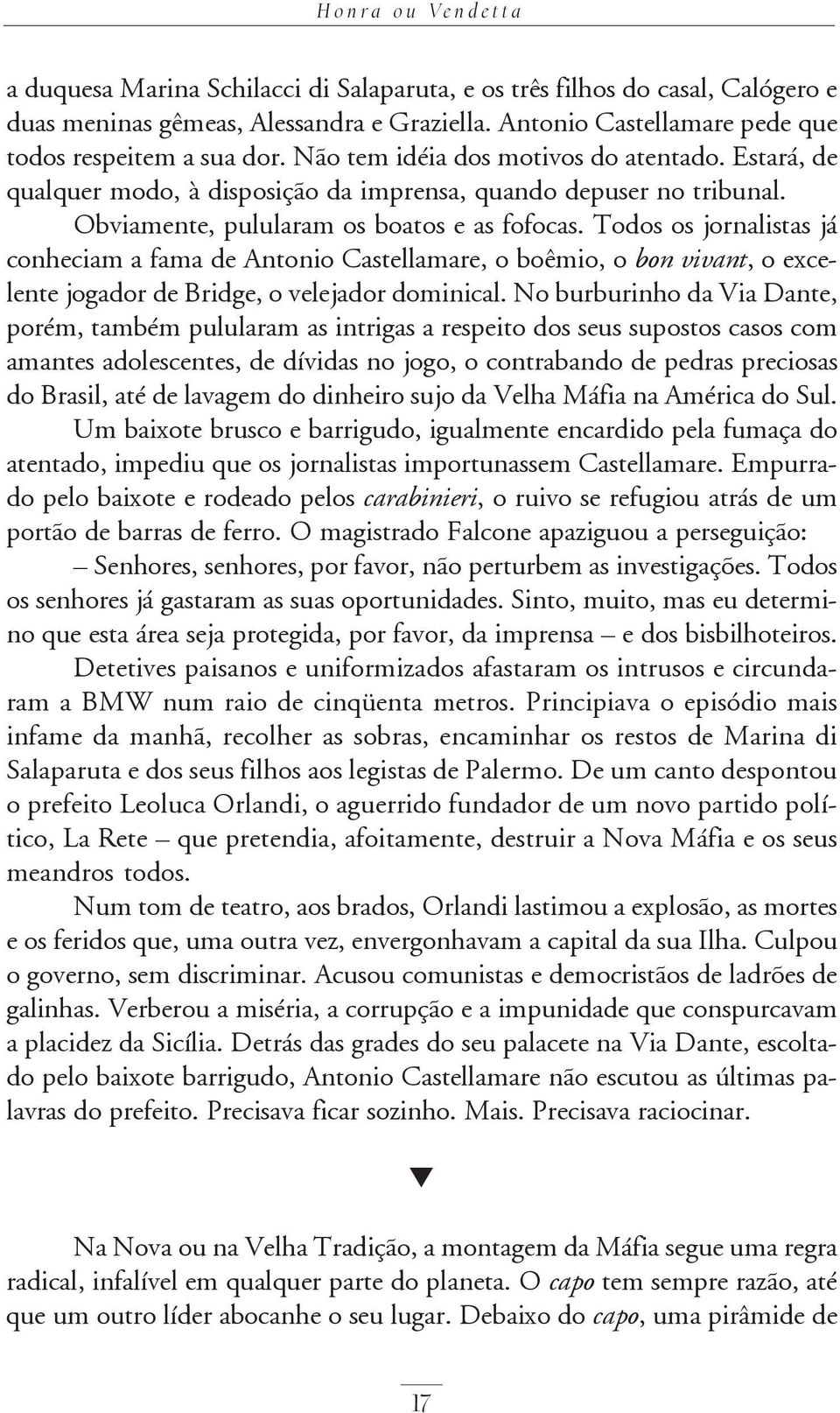 Honra ou Vendetta

a duquesa Marina Schilacci di Salaparuta, e os três filhos do casal, Calógero e duas meninas gêmeas, Alessandra e Graziella. Antonio Castellamare pede que todos respeitem a sua dor. Não tem idéia dos motivos do atentado. Estará, de qualquer modo, à disposição da imprensa, quando depuser no tribunal.

Obviamente, pulularam os boatos e as fofocas. Todos os jornalistas já conheciam a fama de Antonio Castellamare, o boêmio, o bon vivant, o excelente jogador de Bridge, o velejador dominical. No burburinho da Via Dante, porém, também pulularam as intrigas a respeito dos seus supostos casos com amantes adolescentes, de dívidas no jogo, o contrabando de pedras preciosas do Brasil, até de lavagem do dinheiro sujo da Velha Máfia na América do Sul.

Um baixote brusco e barrigudo, igualmente encardido pela fumaça do atentado, impediu que os jornalistas importunassem Castellamare. Empurrado pelo baixote e rodeado pelos carabinieri, o ruivo se refugiou atrás de um portão de barras de ferro. O magistrado Falcone apaziguou a perseguição:

– Senhores, senhores, por favor, não perturbem as investigações. Todos os senhores já gastaram as suas oportunidades. Sinto, muito, mas eu determino que esta área seja protegida, por favor, da imprensa – e dos bisbilhoteiros.

Detetives paisanos e uniformizados afastaram os intrusos e circundaram a BMW num raio de cinqüenta metros. Principiava o episódio mais infame da manhã, recolher as sobras, encaminhar os restos de Marina di Salaparuta e dos seus filhos aos legistas de Palermo. De um canto despontou o prefeito Leoluca Orlandi, o aguerrido fundador de um novo partido político, La Rete – que pretendia, afoitamente, destruir a Nova Máfia e os seus meandros todos.

Num tom de teatro, aos brados, Orlandi lastimou a explosão, as mortes e os feridos que, uma outra vez, envergonhavam a capital da sua Ilha. Culpou o governo, sem discriminar. Acusou comunistas e democristãos de ladrões de galinhas. Verberou a miséria, a corrupção e a impunidade que conspurcavam a placidez da Sicília. Detrás das grades do seu palacete na Via Dante, escoltado pelo baixote barrigudo, Antonio Castellamare não escutou as últimas palavras do prefeito. Precisava ficar sozinho. Mais. Precisava raciocinar.

▼

Na Nova ou na Velha Tradição, a montagem da Máfia segue uma regra radical, infalível em qualquer parte do planeta. O capo tem sempre razão, até que um outro líder abocanhe o seu lugar. Debaixo do capo, uma pirâmide de

17